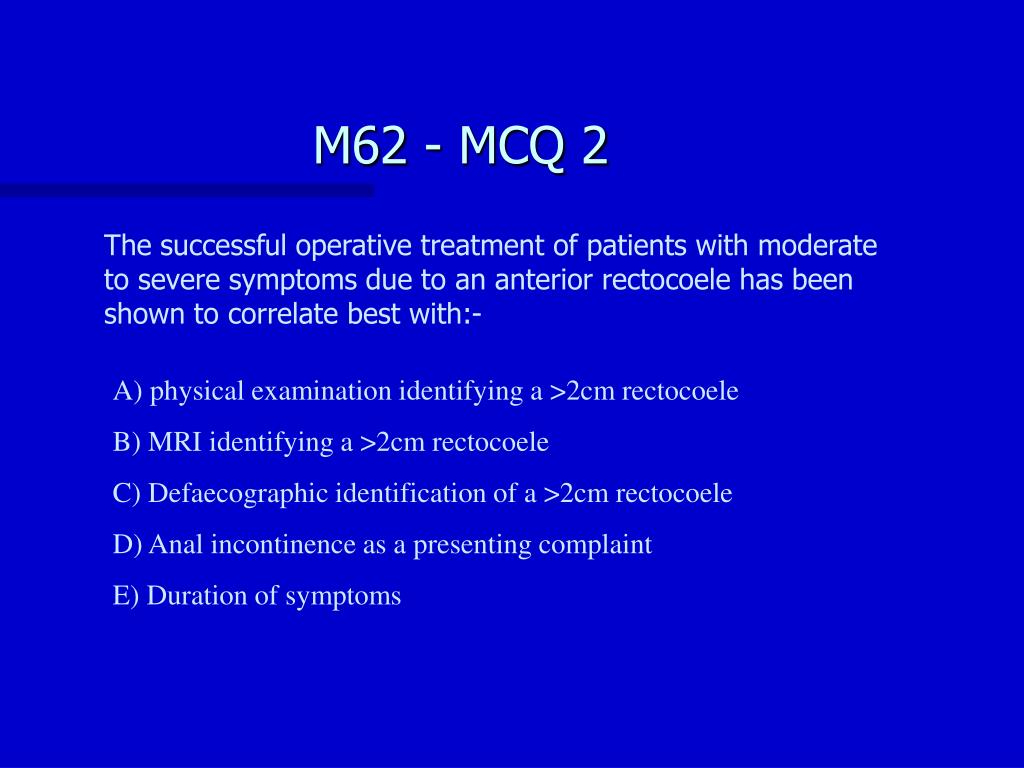 M62 - MCQ 2

The successful operative treatment of patients with moderate to severe symptoms due to an anterior rectocoele has been shown to correlate best with:-

A) physical examination identifying a >2cm rectocoele

B) MRI identifying a >2cm rectocoele

C) Defaecographic identification of a >2cm rectocoele

D) Anal incontinence as a presenting complaint

E) Duration of symptoms